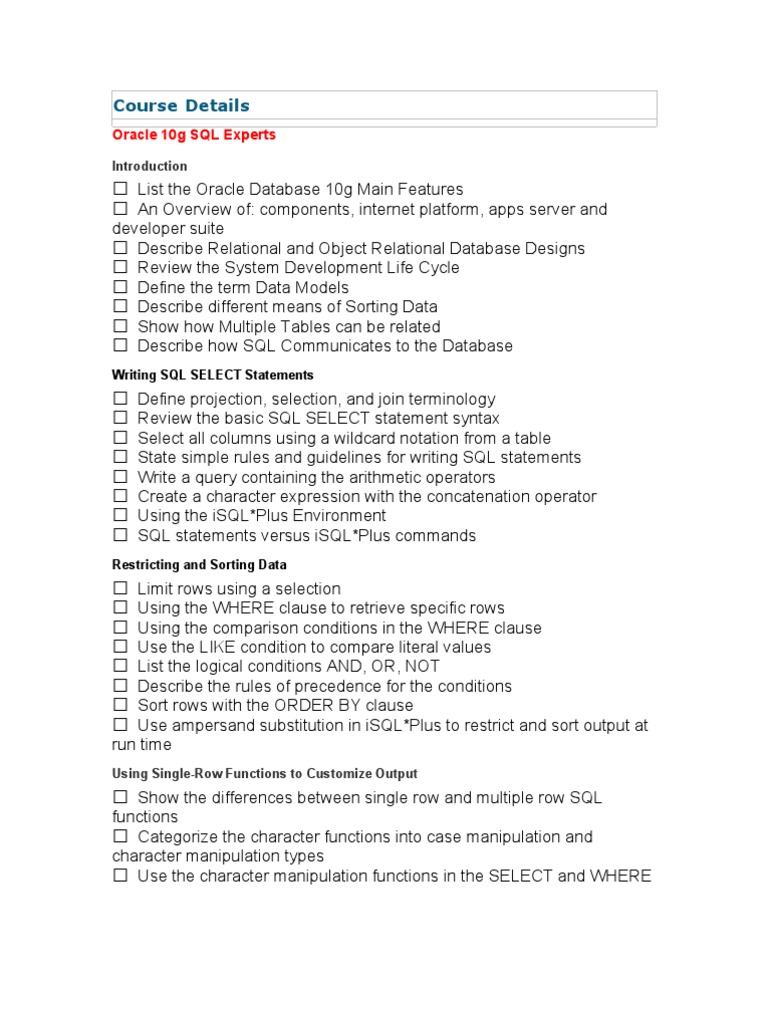 Course Details

Oracle 10g SQL Experts

Introduction

☐ List the Oracle Database 10g Main Features
☐ An Overview of: components, internet platform, apps server and developer suite
☐ Describe Relational and Object Relational Database Designs
☐ Review the System Development Life Cycle
☐ Define the term Data Models
☐ Describe different means of Sorting Data
☐ Show how Multiple Tables can be related
☐ Describe how SQL Communicates to the Database

Writing SQL SELECT Statements

☐ Define projection, selection, and join terminology
☐ Review the basic SQL SELECT statement syntax
☐ Select all columns using a wildcard notation from a table
☐ State simple rules and guidelines for writing SQL statements
☐ Write a query containing the arithmetic operators
☐ Create a character expression with the concatenation operator
☐ Using the iSQL*Plus Environment
☐ SQL statements versus iSQL*Plus commands

Restricting and Sorting Data

☐ Limit rows using a selection
☐ Using the WHERE clause to retrieve specific rows
☐ Using the comparison conditions in the WHERE clause
☐ Use the LIKE condition to compare literal values
☐ List the logical conditions AND, OR, NOT
☐ Describe the rules of precedence for the conditions
☐ Sort rows with the ORDER BY clause
☐ Use ampersand substitution in iSQL*Plus to restrict and sort output at run time

Using Single-Row Functions to Customize Output

☐ Show the differences between single row and multiple row SQL functions
☐ Categorize the character functions into case manipulation and character manipulation types
☐ Use the character manipulation functions in the SELECT and WHERE